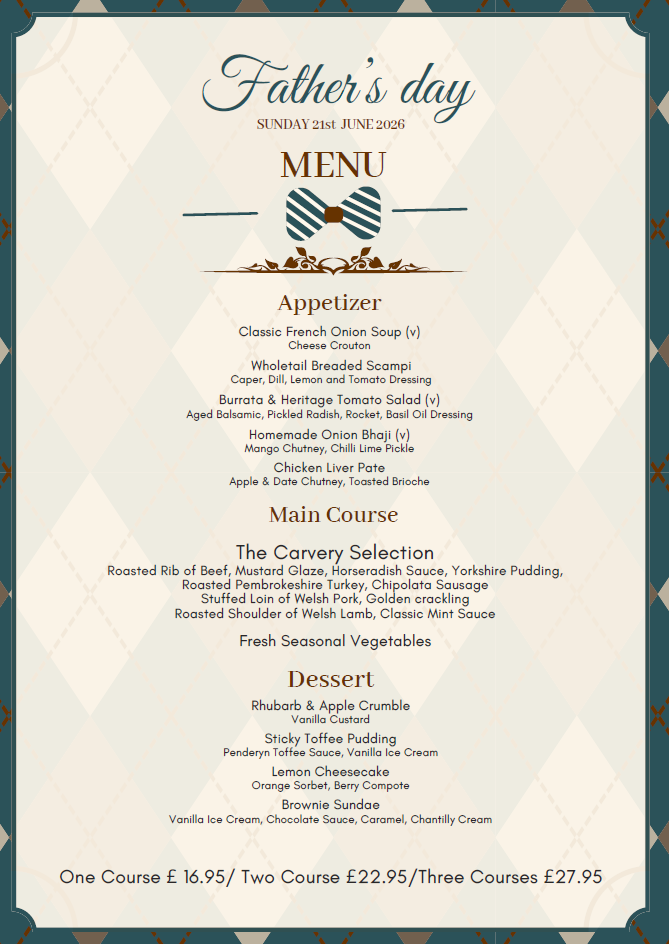 Father's day
SUNDAY 21st JUNE 2026

MENU

Appetizer

Classic French Onion Soup (v)
Cheese Crouton

Wholetail Breaded Scampi
Caper, Dill, Lemon and Tomato Dressing

Burrata & Heritage Tomato Salad (v)
Aged Balsamic, Pickled Radish, Rocket, Basil Oil Dressing

Homemade Onion Bhaji (v)
Mango Chutney, Chilli Lime Pickle

Chicken Liver Pate
Apple & Date Chutney, Toasted Brioche

Main Course

The Carvery Selection
Roasted Rib of Beef, Mustard Glaze, Horseradish Sauce, Yorkshire Pudding,
Roasted Pembrokeshire Turkey, Chipolata Sausage
Stuffed Loin of Welsh Pork, Golden crackling
Roasted Shoulder of Welsh Lamb, Classic Mint Sauce

Fresh Seasonal Vegetables

Dessert

Rhubarb & Apple Crumble
Vanilla Custard

Sticky Toffee Pudding
Penderyn Toffee Sauce, Vanilla Ice Cream

Lemon Cheesecake
Orange Sorbet, Berry Compote

Brownie Sundae
Vanilla Ice Cream, Chocolate Sauce, Caramel, Chantilly Cream

One Course £ 16.95/ Two Course £22.95/Three Courses £27.95